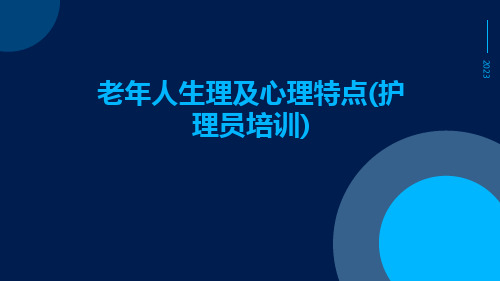 2023

老年人生理及心理特点(护理员培训)